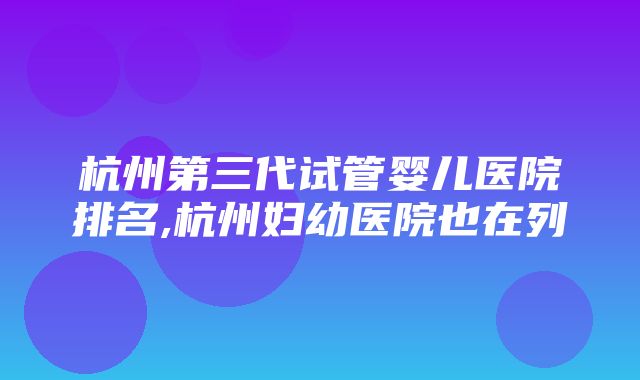 杭州第三代试管婴儿医院排名,杭州妇幼医院也在列